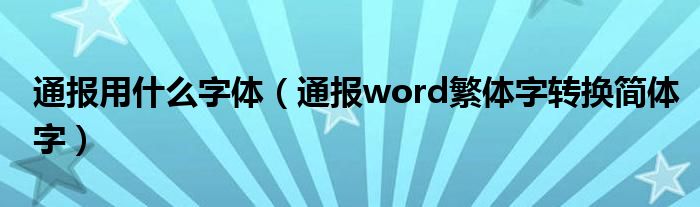 通报用什么字体（通报word繁体字转换简体字）